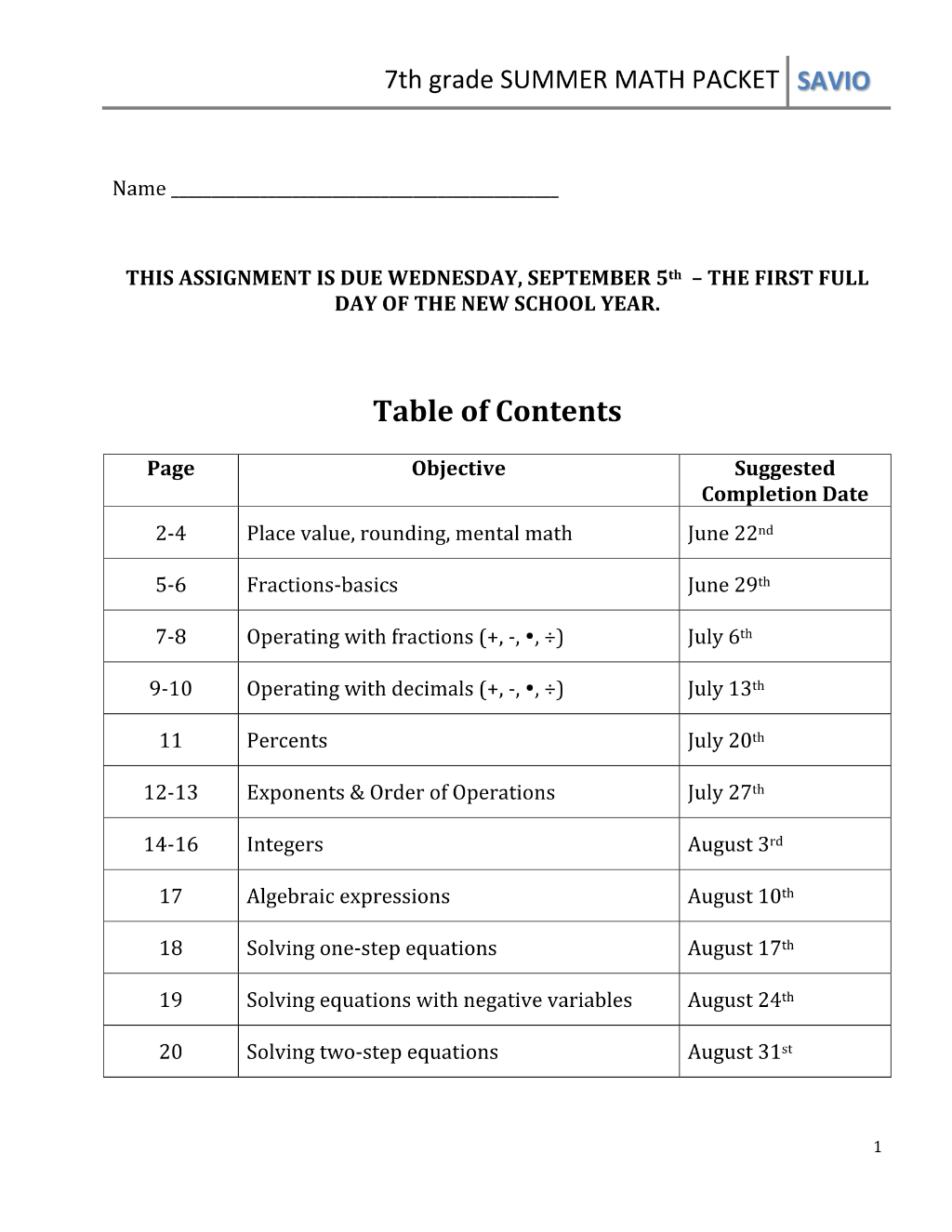 7th grade SUMMER MATH PACKET SAVIO

Name ____

THIS ASSIGNMENT IS DUE WEDNESDAY, SEPTEMBER 5th – THE FIRST FULL DAY OF THE NEW SCHOOL YEAR.

Table of Contents

| Page | Objective | Suggested Completion Date |
|---|---|---|
| 2-4 | Place value, rounding, mental math | June 22nd |
| 5-6 | Fractions-basics | June 29th |
| 7-8 | Operating with fractions (+, -, •, ÷) | July 6th |
| 9-10 | Operating with decimals (+, -, •, ÷) | July 13th |
| 11 | Percents | July 20th |
| 12-13 | Exponents & Order of Operations | July 27th |
| 14-16 | Integers | August 3rd |
| 17 | Algebraic expressions | August 10th |
| 18 | Solving one-step equations | August 17th |
| 19 | Solving equations with negative variables | August 24th |
| 20 | Solving two-step equations | August 31st |

1